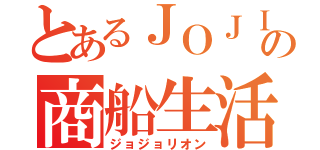 とあるＪＯＪＩの
商船生活
ジョジョリオン